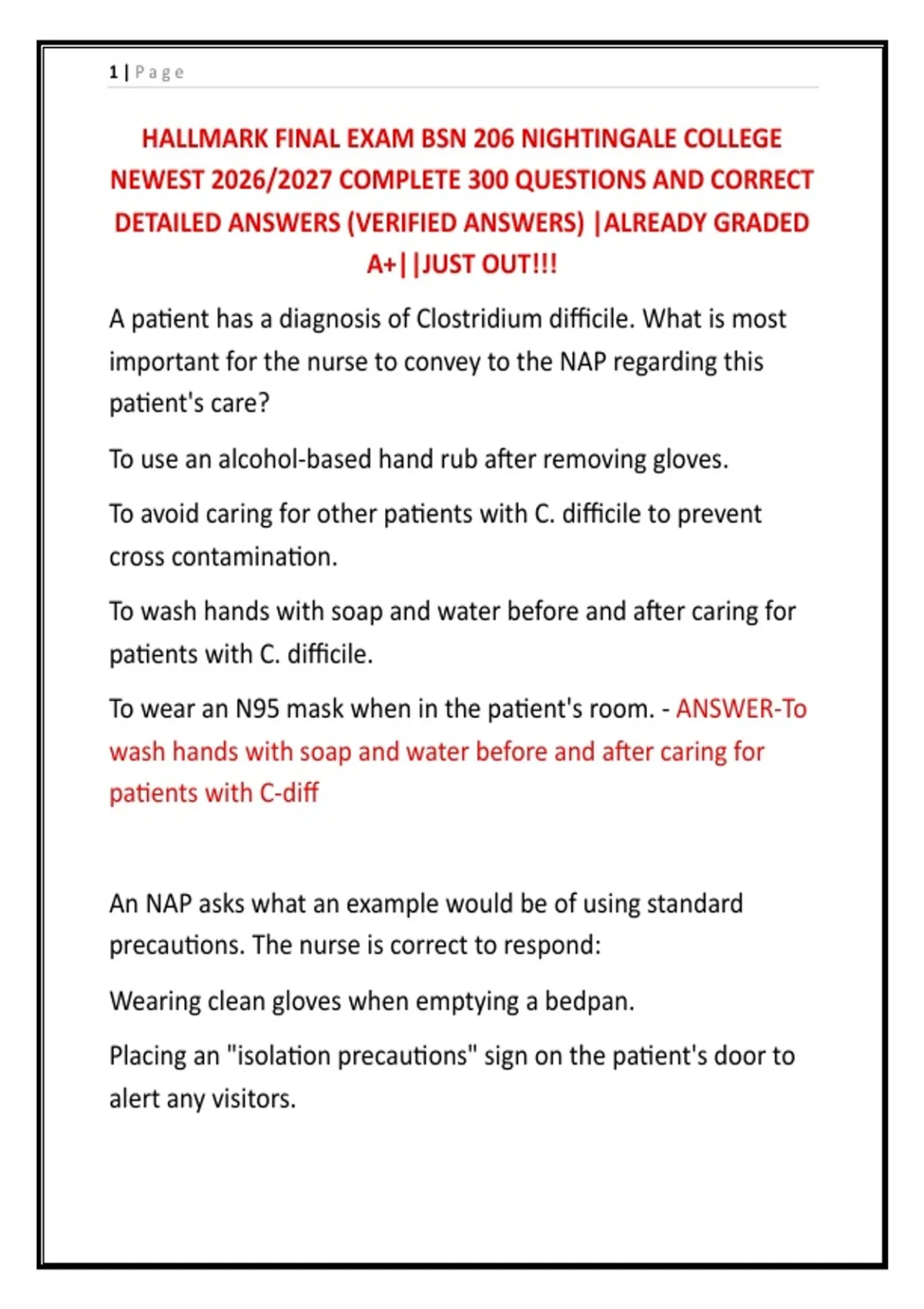 1 | Page

HALLMARK FINAL EXAM BSN 206 NIGHTINGALE COLLEGE NEWEST 2026/2027 COMPLETE 300 QUESTIONS AND CORRECT DETAILED ANSWERS (VERIFIED ANSWERS) |ALREADY GRADED A+||JUST OUT!!!

A patient has a diagnosis of Clostridium difficile. What is most important for the nurse to convey to the NAP regarding this patient's care?

To use an alcohol-based hand rub after removing gloves.

To avoid caring for other patients with C. difficile to prevent cross contamination.

To wash hands with soap and water before and after caring for patients with C. difficile.

To wear an N95 mask when in the patient's room. - ANSWER-To wash hands with soap and water before and after caring for patients with C-diff

An NAP asks what an example would be of using standard precautions. The nurse is correct to respond:

Wearing clean gloves when emptying a bedpan.

Placing an "isolation precautions" sign on the patient's door to alert any visitors.